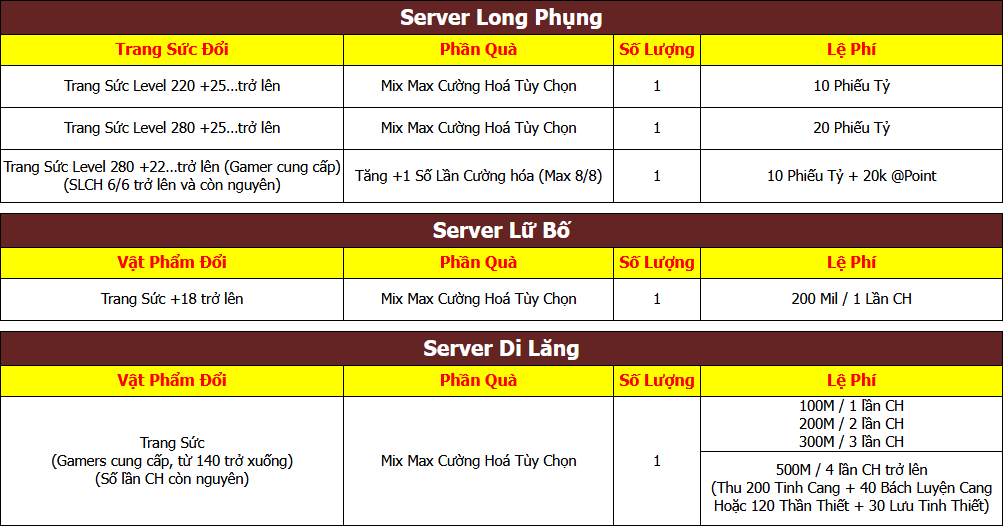 Server Long Phụng

| Trang Sức Đổi | Phần Quà | Số Lượng | Lệ Phí |
|---|---|---|---|
| Trang Sức Level 220 +25...trở lên | Mix Max Cường Hoá Tùy Chọn | 1 | 10 Phiếu Tỷ |
| Trang Sức Level 280 +25...trở lên | Mix Max Cường Hoá Tùy Chọn | 1 | 20 Phiếu Tỷ |
| Trang Sức Level 280 +22...trở lên (Gamer cung cấp) (SLCH 6/6 trở lên và còn nguyên) | Tăng +1 Số Lần Cường hóa (Max 8/8) | 1 | 10 Phiếu Tỷ + 20k @Point |

Server Lữ Bố

| Vật Phẩm Đổi | Phần Quà | Số Lượng | Lệ Phí |
|---|---|---|---|
| Trang Sức +18 trở lên | Mix Max Cường Hoá Tùy Chọn | 1 | 200 Mil / 1 Lần CH |

Server Di Lăng

| Vật Phẩm Đổi | Phần Quà | Số Lượng | Lệ Phí |
|---|---|---|---|
| Trang Sức (Gamers cung cấp, từ 140 trở xuống) (Số lần CH còn nguyên) | Mix Max Cường Hoá Tùy Chọn | 1 | 100M / 1 lần CH 200M / 2 lần CH 300M / 3 lần CH |
| | | | 500M / 4 lần CH trở lên (Thu 200 Tinh Cang + 40 Bách Luyện Cang Hoặc 120 Thần Thiết + 30 Lưu Tinh Thiết) |